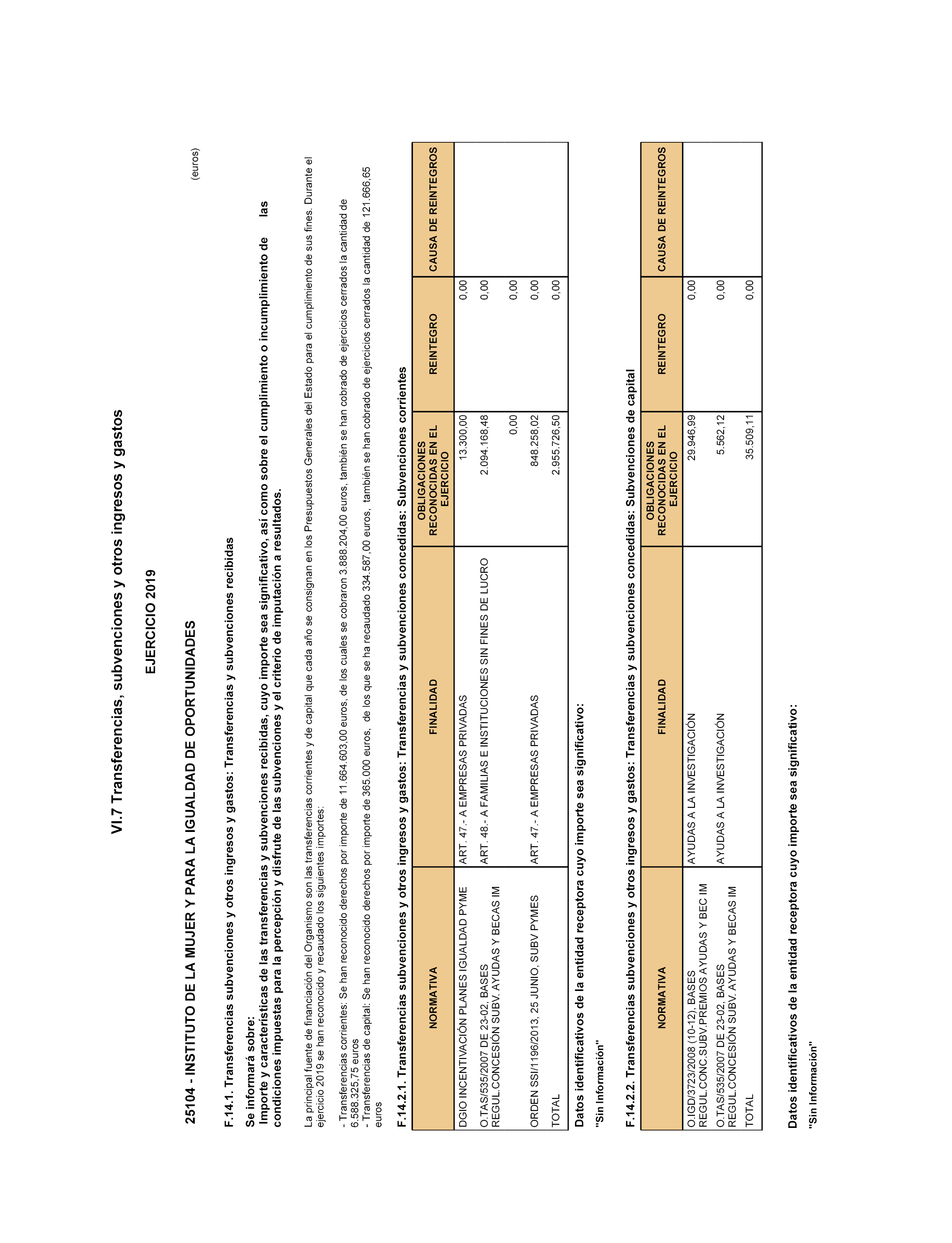 VI.7 Transferencias, subvenciones y otros ingresos y gastos

EJERCICIO 2019

25104 - INSTITUTO DE LA MUJER Y PARA LA IGUALDAD DE OPORTUNIDADES

(euros)

F.14.1. Transferencias subvenciones y otros ingresos y gastos: Transferencias y subvenciones recibidas

Se informará sobre:
Importe y características de las transferencias y subvenciones recibidas, cuyo importe sea significativo, así como sobre el cumplimiento o incumplimiento de las condiciones impuestas para la percepción y disfrute de las subvenciones y el criterio de imputación a resultados.

La principal fuente de financiación del Organismo son las transferencias corrientes y de capital que cada año se consignan en los Presupuestos Generales del Estado para el cumplimiento de sus fines. Durante el ejercicio 2019 se han reconocido y recaudado los siguientes importes:

- Transferencias corrientes: Se han reconocido derechos por importe de 11.664.603,00 euros, de los cuales se cobraron 3.888.204,00 euros, también se han cobrado de ejercicios cerrados la cantidad de 6.588.325,75 euros
- Transferencias de capital: Se han reconocido derechos por importe de 365.000 euros, de los que se ha recaudado 334.587,00 euros, también se han cobrado de ejercicios cerrados la cantidad de 121.666,65 euros

F.14.2.1. Transferencias subvenciones y otros ingresos y gastos: Transferencias y subvenciones concedidas: Subvenciones corrientes

| NORMATIVA | FINALIDAD | OBLIGACIONES RECONOCIDAS EN EL EJERCICIO | REINTEGRO | CAUSA DE REINTEGROS |
|---|---|---|---|---|
| DGIO INCENTIVACIÓN PLANES IGUALDAD PYME | ART. 47.- A EMPRESAS PRIVADAS | 13.300,00 | 0,00 | |
| O.TAS/535/2007 DE 23-02, BASES REGUL.CONCESIÓN SUBV. AYUDAS Y BECAS IM | ART. 48.- A FAMILIAS E INSTITUCIONES SIN FINES DE LUCRO | 2.094.168,48 | 0,00 | |
| | | 0,00 | 0,00 | |
| ORDEN SSI/1196/2013, 25 JUNIO, SUBV PYMES | ART. 47.- A EMPRESAS PRIVADAS | 848.258,02 | 0,00 | |
| TOTAL | | 2.955.726,50 | 0,00 | |

Datos identificativos de la entidad receptora cuyo importe sea significativo:

"Sin Información"

F.14.2.2. Transferencias subvenciones y otros ingresos y gastos: Transferencias y subvenciones concedidas: Subvenciones de capital

| NORMATIVA | FINALIDAD | OBLIGACIONES RECONOCIDAS EN EL EJERCICIO | REINTEGRO | CAUSA DE REINTEGROS |
|---|---|---|---|---|
| O.IGD/3723/2008 (10-12), BASES REGUL.CONC.SUBV.PREMIOS AYUDAS Y BEC IM | AYUDAS A LA INVESTIGACIÓN | 29.946,99 | 0,00 | |
| O.TAS/535/2007 DE 23-02, BASES REGUL.CONCESIÓN SUBV. AYUDAS Y BECAS IM | AYUDAS A LA INVESTIGACIÓN | 5.562,12 | 0,00 | |
| TOTAL | | 35.509,11 | 0,00 | |

Datos identificativos de la entidad receptora cuyo importe sea significativo:

"Sin Información"